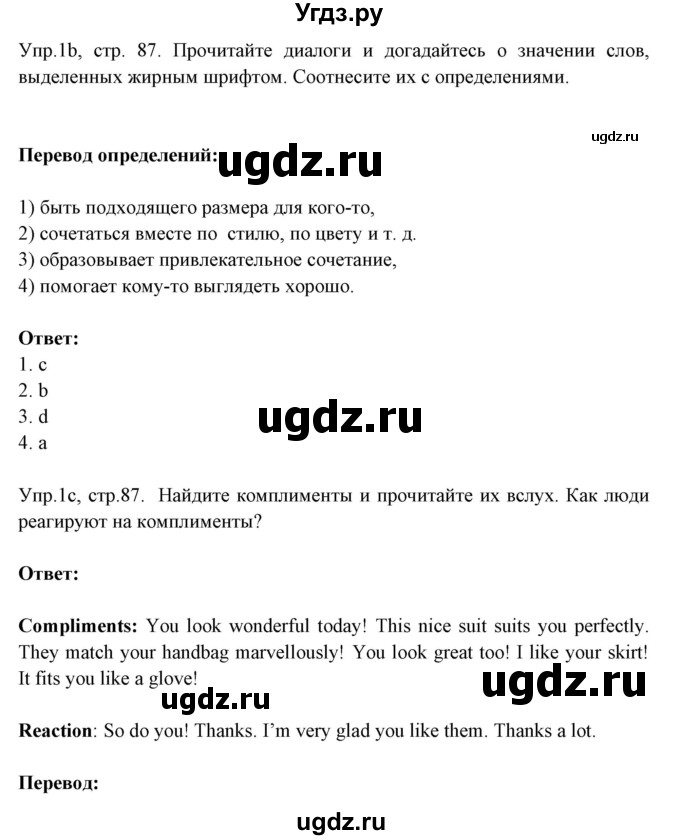 Угдз.ру

Упр.1b, стр. 87. Прочитайте диалоги и догадайтесь о значении слов, выделенных жирным шрифтом. Соотнесите их с определениями.

ugdz.ru

Перевод определений: ugdz.ru

1) быть подходящего размера для кого-то,
2) сочетаться вместе по стилю, по цвету и т. д.
3) образовывает привлекательное сочетание,
4) помогает кому-то выглядеть хорошо.

Ответ:
1. c
2. b
3. d
4. a

ugdz.ru

Упр.1c, стр.87. Найдите комплименты и прочитайте их вслух. Как люди реагируют на комплименты?

Ответ:

Compliments: You look wonderful today! This nice suit suits you perfectly. They match your handbag marvellously! You look great too! I like your skirt! It fits you like a glove!

ugdz.ru

ugdz.ru

Reaction: So do you! Thanks. I'm very glad you like them. Thanks a lot.

Перевод:

ugdz.ru